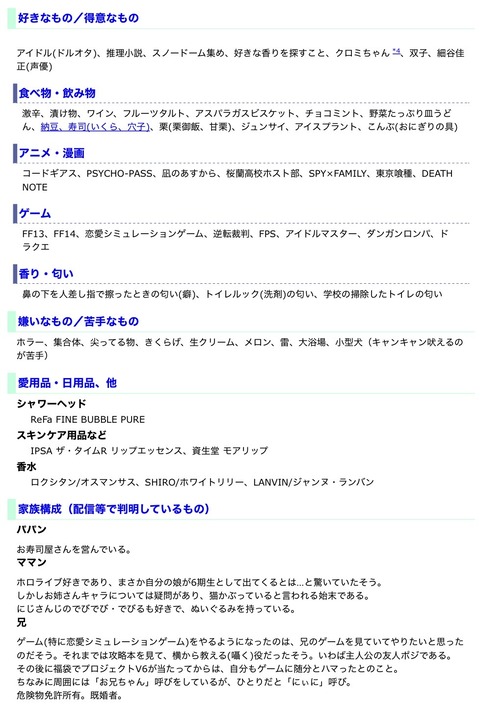 好きなもの／得意なもの

アイドル(ドルオタ)、推理小説、スノードーム集め、好きな香りを探すこと、クロミちゃん *4、双子、細谷佳正(声優)

食べ物・飲み物

激辛、漬け物、ワイン、フルーツタルト、アスパラガスビスケット、チョコミント、野菜たっぷり皿うどん、納豆、寿司(いくら、穴子)、栗(栗御飯、甘栗)、ジュンサイ、アイスプラント、こんぶ(おにぎりの具)

アニメ・漫画

コードギアス、PSYCHO-PASS、凪のあすから、桜蘭高校ホスト部、SPY×FAMILY、東京喰種、DEATH NOTE

ゲーム

FF13、FF14、恋愛シミュレーションゲーム、逆転裁判、FPS、アイドルマスター、ダンガンロンパ、ドラクエ

香り・匂い

鼻の下を人差し指で擦ったときの匂い(癖)、トイレルック(洗剤)の匂い、学校の掃除したトイレの匂い

嫌いなもの／苦手なもの

ホラー、集合体、尖ってる物、きくらげ、生クリーム、メロン、雷、大浴場、小型犬（キャンキャン吠えるのが苦手）

愛用品・日用品、他

シャワーヘッド
ReFa FINE BUBBLE PURE
スキンケア用品など
IPSA ザ・タイムR リップエッセンス、資生堂 モアリップ
香水
ロクシタン/オスマンサス、SHIRO/ホワイトリリー、LANVIN/ジャンヌ・ランバン

家族構成（配信等で判明しているもの）

パパン
お寿司屋さんを営んでいる。
ママン
ホロライブ好きであり、まさか自分の娘が6期生として出てくるとは…と驚いていたそう。
しかしお姉さんキャラについては疑問があり、猫かぶっていると言われる始末である。
にじさんじのでびでび・でびるも好きで、ぬいぐるみを持っている。
兄
ゲーム(特に恋愛シミュレーションゲーム)をやるようになったのは、兄のゲームを見ていてやりたいと思ったのだそう。それまでは攻略本を見て、横から教える(囁く)役だったそう。いわば主人公の友人ポジである。
その後に福袋でプロジェクトV6が当たってからは、自分もゲームに随分とハマったとのこと。
ちなみに周囲には「お兄ちゃん」呼びをしているが、ひとりだと「にぃに」呼び。
危険物免許所有。既婚者。